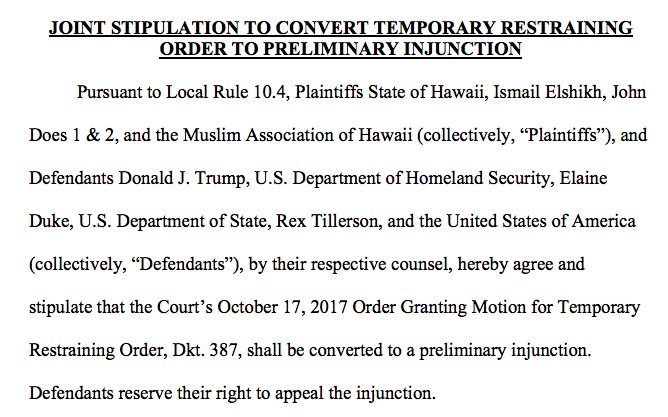 JOINT STIPULATION TO CONVERT TEMPORARY RESTRAINING ORDER TO PRELIMINARY INJUNCTION

Pursuant to Local Rule 10.4, Plaintiffs State of Hawaii, Ismail Elshikh, John Does 1 & 2, and the Muslim Association of Hawaii (collectively, "Plaintiffs"), and Defendants Donald J. Trump, U.S. Department of Homeland Security, Elaine Duke, U.S. Department of State, Rex Tillerson, and the United States of America (collectively, "Defendants"), by their respective counsel, hereby agree and stipulate that the Court's October 17, 2017 Order Granting Motion for Temporary Restraining Order, Dkt. 387, shall be converted to a preliminary injunction. Defendants reserve their right to appeal the injunction.